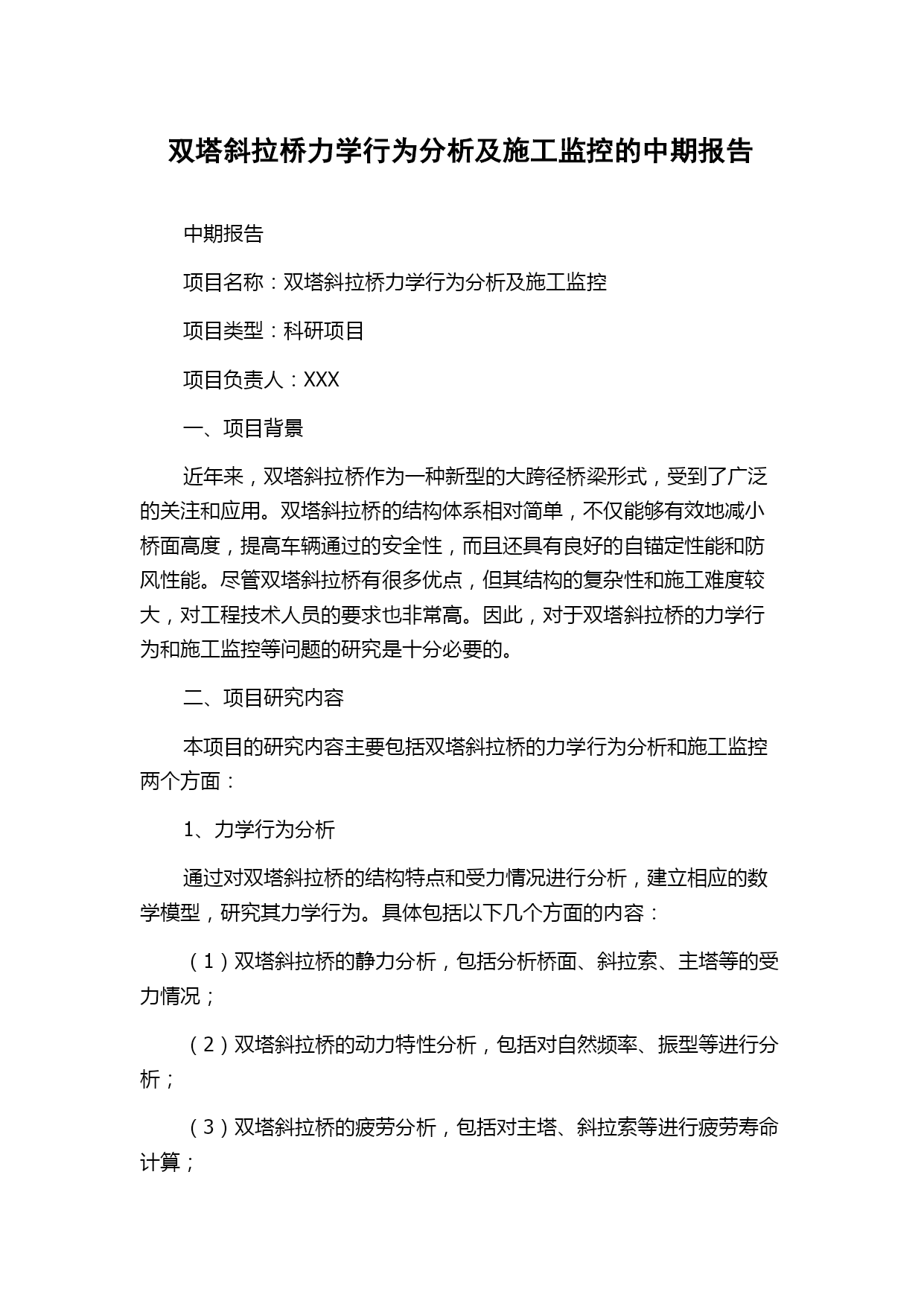 双塔斜拉桥力学行为分析及施工监控的中期报告

中期报告

项目名称：双塔斜拉桥力学行为分析及施工监控

项目类型：科研项目

项目负责人：XXX

一、项目背景

近年来，双塔斜拉桥作为一种新型的大跨径桥梁形式，受到了广泛的关注和应用。双塔斜拉桥的结构体系相对简单，不仅能够有效地减小桥面高度，提高车辆通过的安全性，而且还具有良好的自锚定性能和防风性能。尽管双塔斜拉桥有很多优点，但其结构的复杂性和施工难度较大，对工程技术人员的要求也非常高。因此，对于双塔斜拉桥的力学行为和施工监控等问题的研究是十分必要的。

二、项目研究内容

本项目的研究内容主要包括双塔斜拉桥的力学行为分析和施工监控两个方面：

1、力学行为分析

通过对双塔斜拉桥的结构特点和受力情况进行分析，建立相应的数学模型，研究其力学行为。具体包括以下几个方面的内容：

（1）双塔斜拉桥的静力分析，包括分析桥面、斜拉索、主塔等的受力情况；

（2）双塔斜拉桥的动力特性分析，包括对自然频率、振型等进行分析；

（3）双塔斜拉桥的疲劳分析，包括对主塔、斜拉索等进行疲劳寿命计算；